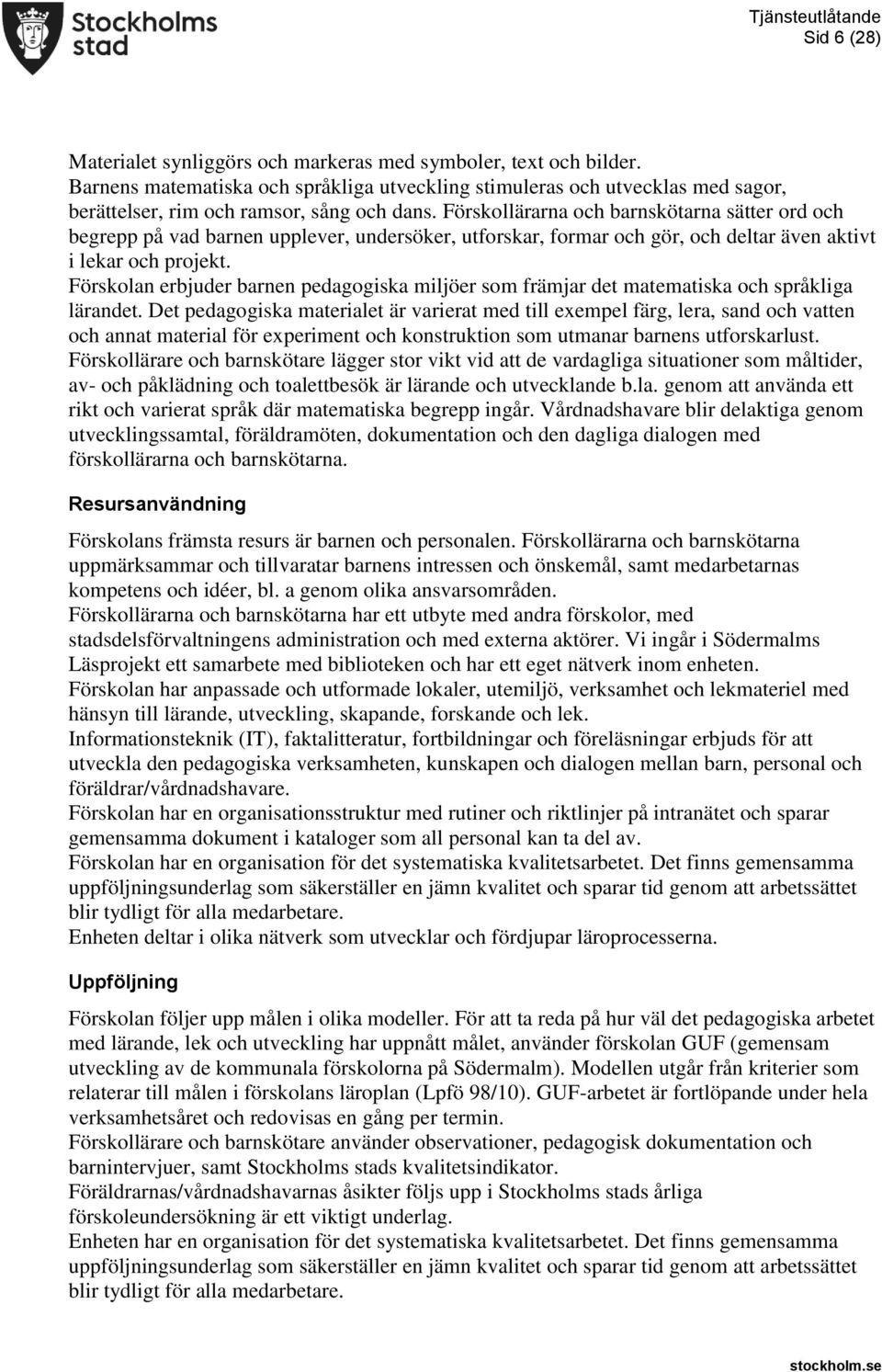 Stockholms stad

Tjänsteutlåtande
Sid 6 (28)

Materialet synliggörs och markeras med symboler, text och bilder.
Barnens matematiska och språkliga utveckling stimuleras och utvecklas med sagor, berättelser, rim och ramsor, sång och dans. Förskollärarna och barnskötarna sätter ord och begrepp på vad barnen upplever, undersöker, utforskar, formar och gör, och deltar även aktivt i lekar och projekt.
Förskolan erbjuder barnen pedagogiska miljöer som främjar det matematiska och språkliga lärandet. Det pedagogiska materialet är varierat med till exempel färg, lera, sand och vatten och annat material för experiment och konstruktion som utmanar barnens utforskarlust.
Förskollärare och barnskötare lägger stor vikt vid att de vardagliga situationer som måltider, av- och påklädning och toalettbesök är lärande och utvecklande b.la. genom att använda ett rikt och varierat språk där matematiska begrepp ingår. Vårdnadshavare blir delaktiga genom utvecklingssamtal, föräldramöten, dokumentation och den dagliga dialogen med förskollärarna och barnskötarna.

Resursanvändning

Förskolans främsta resurs är barnen och personalen. Förskollärarna och barnskötarna uppmärksammar och tillvaratar barnens intressen och önskemål, samt medarbetarnas kompetens och idéer, bl. a genom olika ansvarsområden.
Förskollärarna och barnskötarna har ett utbyte med andra förskolor, med stadsdelsförvaltningens administration och med externa aktörer. Vi ingår i Södermalms Läsprojekt ett samarbete med biblioteken och har ett eget nätverk inom enheten.
Förskolan har anpassade och utformade lokaler, utemiljö, verksamhet och lekmateriel med hänsyn till lärande, utveckling, skapande, forskande och lek.
Informationsteknik (IT), faktalitteratur, fortbildningar och föreläsningar erbjuds för att utveckla den pedagogiska verksamheten, kunskapen och dialogen mellan barn, personal och föräldrar/vårdnadshavare.
Förskolan har en organisationsstruktur med rutiner och riktlinjer på intranätet och sparar gemensamma dokument i kataloger som all personal kan ta del av.
Förskolan har en organisation för det systematiska kvalitetsarbetet. Det finns gemensamma uppföljningsunderlag som säkerställer en jämn kvalitet och sparar tid genom att arbetssättet blir tydligt för alla medarbetare.
Enheten deltar i olika nätverk som utvecklar och fördjupar läroprocesserna.

Uppföljning

Förskolan följer upp målen i olika modeller. För att ta reda på hur väl det pedagogiska arbetet med lärande, lek och utveckling har uppnått målet, använder förskolan GUF (gemensam utveckling av de kommunala förskolorna på Södermalm). Modellen utgår från kriterier som relaterar till målen i förskolans läroplan (Lpfö 98/10). GUF-arbetet är fortlöpande under hela verksamhetsåret och redovisas en gång per termin.
Förskollärare och barnskötare använder observationer, pedagogisk dokumentation och barnintervjuer, samt Stockholms stads kvalitetsindikator.
Föräldrarnas/vårdnadshavarnas åsikter följs upp i Stockholms stads årliga förskoleundersökning är ett viktigt underlag.
Enheten har en organisation för det systematiska kvalitetsarbetet. Det finns gemensamma uppföljningsunderlag som säkerställer en jämn kvalitet och sparar tid genom att arbetssättet blir tydligt för alla medarbetare.

stockholm.se